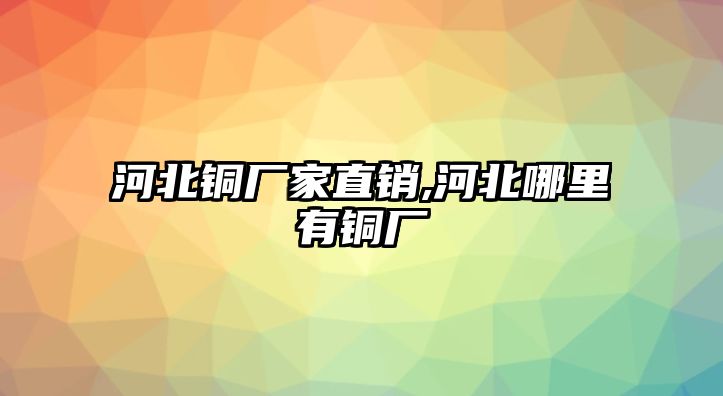 河北铜厂家直销,河北哪里有铜厂